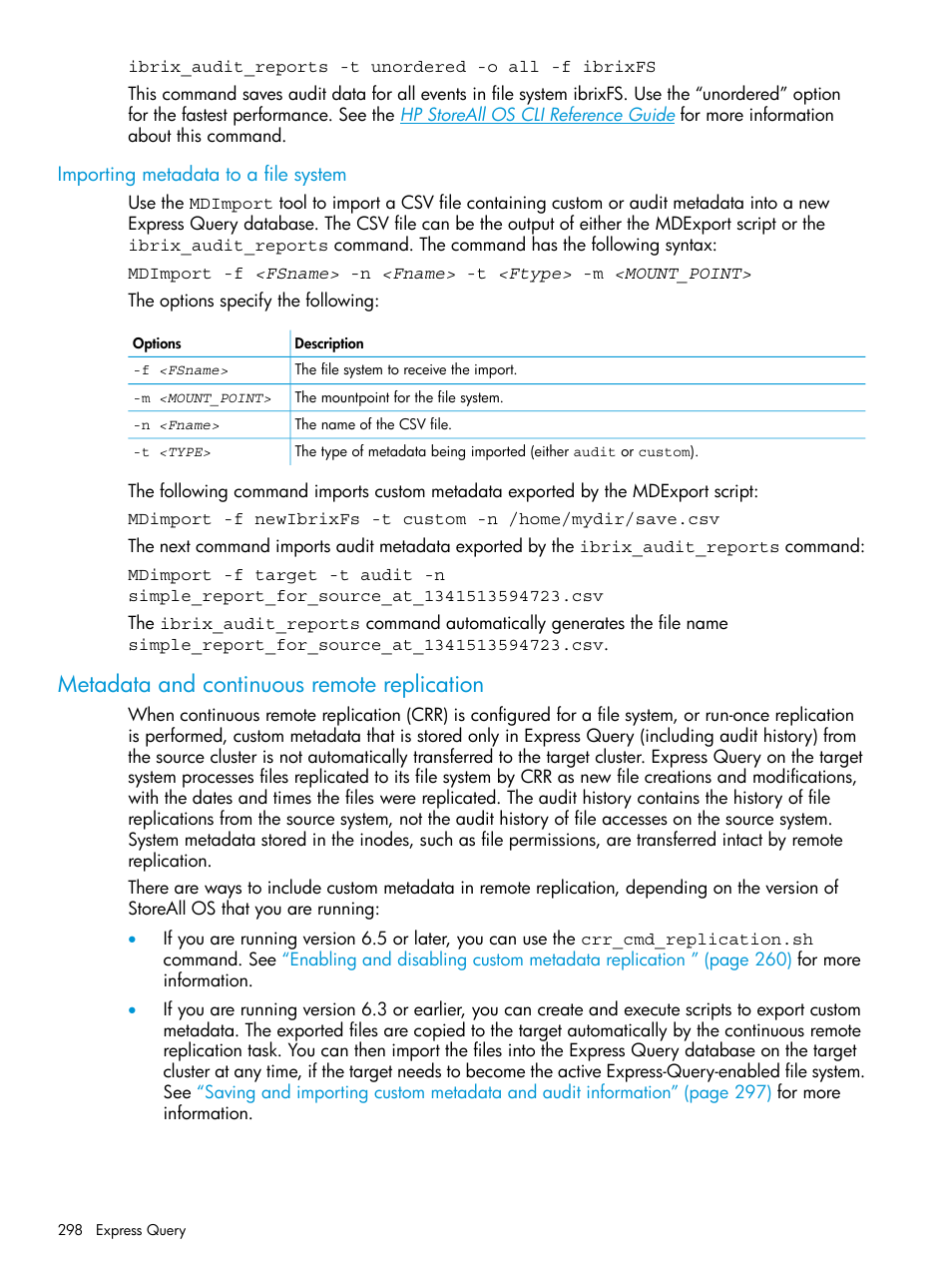 ibrix_audit_reports -t unordered -o all -f ibrixFS

This command saves audit data for all events in file system ibrixFS. Use the “unordered” option for the fastest performance. See the HP StoreAll OS CLI Reference Guide for more information about this command.

Importing metadata to a file system

Use the MDImport tool to import a CSV file containing custom or audit metadata into a new Express Query database. The CSV file can be the output of either the MDExport script or the ibrix_audit_reports command. The command has the following syntax:

MDImport -f <FSname> -n <Fname> -t <Ftype> -m <MOUNT_POINT>

The options specify the following:

| Options | Description |
|---|---|
| -f <FSname> | The file system to receive the import. |
| -m <MOUNT_POINT> | The mountpoint for the file system. |
| -n <Fname> | The name of the CSV file. |
| -t <TYPE> | The type of metadata being imported (either audit or custom). |

The following command imports custom metadata exported by the MDExport script:

MDimport -f newIbrixFs -t custom -n /home/mydir/save.csv

The next command imports audit metadata exported by the ibrix_audit_reports command:

MDimport -f target -t audit -n simple_report_for_source_at_1341513594723.csv

The ibrix_audit_reports command automatically generates the file name simple_report_for_source_at_1341513594723.csv.

Metadata and continuous remote replication

When continuous remote replication (CRR) is configured for a file system, or run-once replication is performed, custom metadata that is stored only in Express Query (including audit history) from the source cluster is not automatically transferred to the target cluster. Express Query on the target system processes files replicated to its file system by CRR as new file creations and modifications, with the dates and times the files were replicated. The audit history contains the history of file replications from the source system, not the audit history of file accesses on the source system. System metadata stored in the inodes, such as file permissions, are transferred intact by remote replication.

There are ways to include custom metadata in remote replication, depending on the version of StoreAll OS that you are running:

• If you are running version 6.5 or later, you can use the crr_cmd_replication.sh command. See “Enabling and disabling custom metadata replication ” (page 260) for more information.

• If you are running version 6.3 or earlier, you can create and execute scripts to export custom metadata. The exported files are copied to the target automatically by the continuous remote replication task. You can then import the files into the Express Query database on the target cluster at any time, if the target needs to become the active Express-Query-enabled file system. See “Saving and importing custom metadata and audit information” (page 297) for more information.

298 Express Query